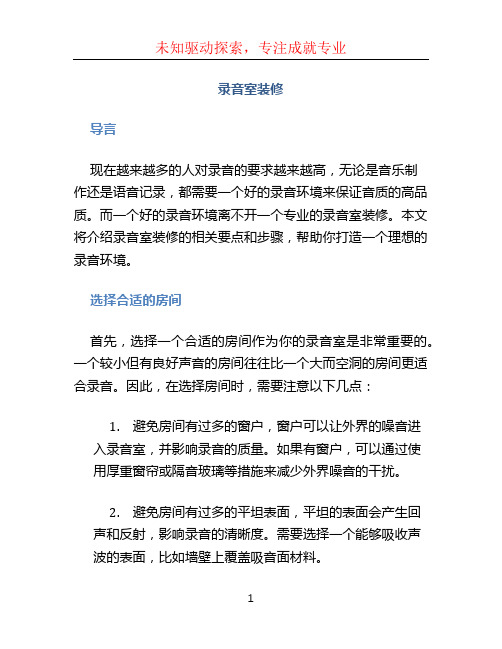 未知驱动探索，专注成就专业

录音室装修

导言

现在越来越多的人对录音的要求越来越高，无论是音乐制作还是语音记录，都需要一个好的录音环境来保证音质的高品质。而一个好的录音环境离不开一个专业的录音室装修。本文将介绍录音室装修的相关要点和步骤，帮助你打造一个理想的录音环境。

选择合适的房间

首先，选择一个合适的房间作为你的录音室是非常重要的。一个较小但有良好声音的房间往往比一个大而空洞的房间更适合录音。因此，在选择房间时，需要注意以下几点：

1. 避免房间有过多的窗户，窗户可以让外界的噪音进入录音室，并影响录音的质量。如果有窗户，可以通过使用厚重窗帘或隔音玻璃等措施来减少外界噪音的干扰。

2. 避免房间有过多的平坦表面，平坦的表面会产生回声和反射，影响录音的清晰度。需要选择一个能够吸收声波的表面，比如墙壁上覆盖吸音面材料。

1